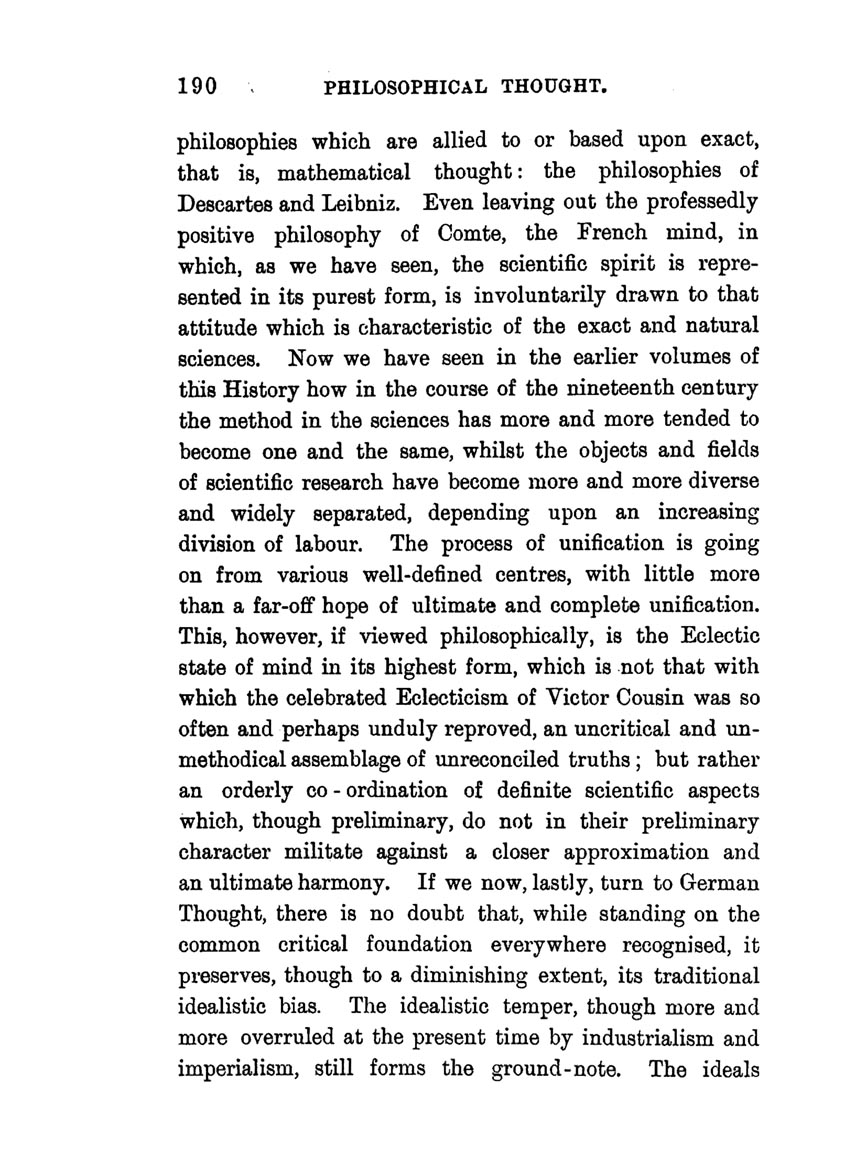 190 PHILOSOPHICAL THOUGHT.

philosophies which are allied to or based upon exact, that is, mathematical thought: the philosophies of Descartes and Leibniz. Even leaving out the professedly positive philosophy of Comte, the French mind, in which, as we have seen, the scientific spirit is represented in its purest form, is involuntarily drawn to that attitude which is characteristic of the exact and natural sciences. Now we have seen in the earlier volumes of this History how in the course of the nineteenth century the method in the sciences has more and more tended to become one and the same, whilst the objects and fields of scientific research have become more and more diverse and widely separated, depending upon an increasing division of labour. The process of unification is going on from various well-defined centres, with little more than a far-off hope of ultimate and complete unification. This, however, if viewed philosophically, is the Eclectic state of mind in its highest form, which is not that with which the celebrated Eclecticism of Victor Cousin was so often and perhaps unduly reproved, an uncritical and unmethodical assemblage of unreconciled truths; but rather an orderly co-ordination of definite scientific aspects which, though preliminary, do not in their preliminary character militate against a closer approximation and an ultimate harmony. If we now, lastly, turn to German Thought, there is no doubt that, while standing on the common critical foundation everywhere recognised, it preserves, though to a diminishing extent, its traditional idealistic bias. The idealistic temper, though more and more overruled at the present time by industrialism and imperialism, still forms the ground-note. The ideals